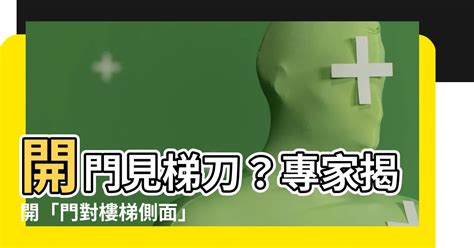 開門見梯刀？專家揭開「門對樓梯側面」